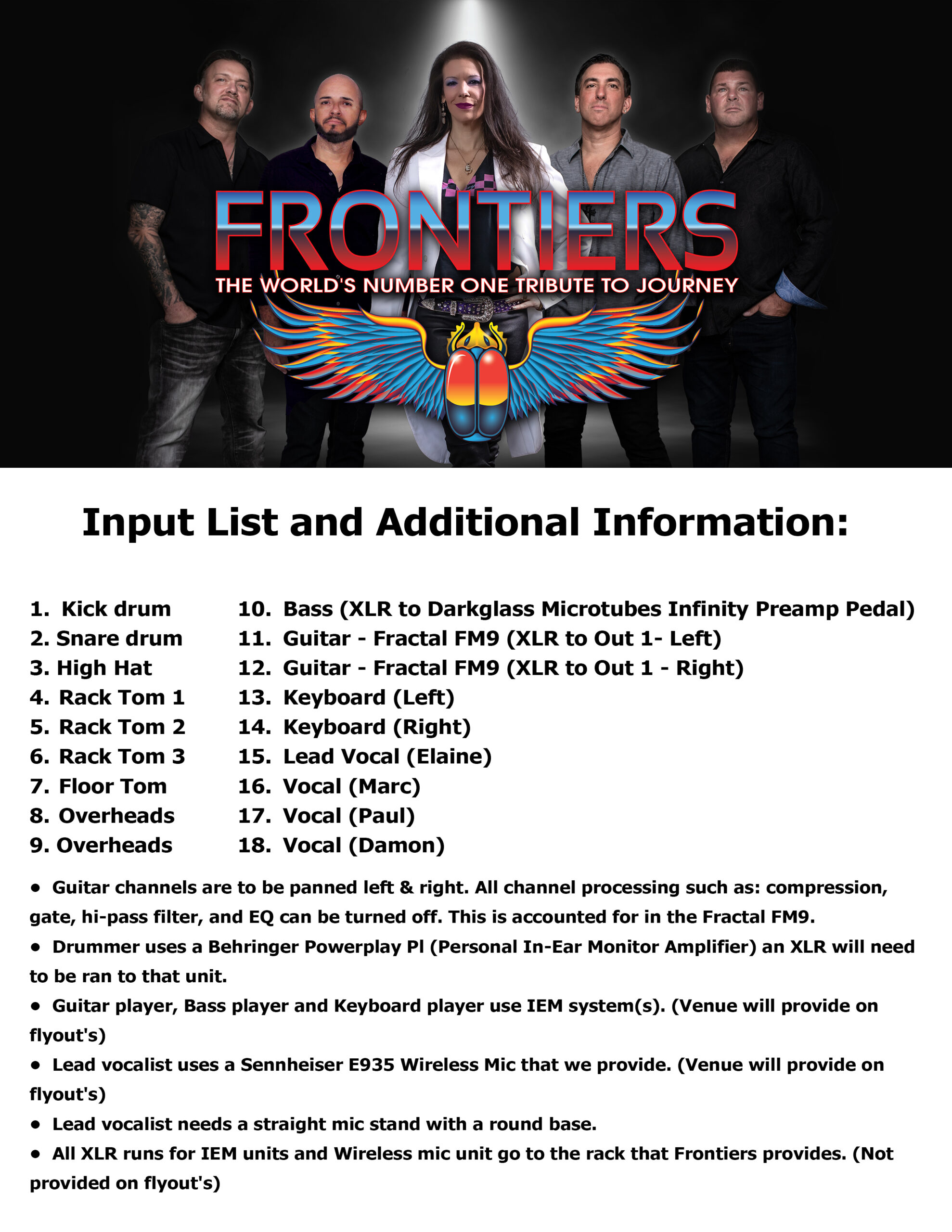 FRONTIERS
THE WORLD'S NUMBER ONE TRIBUTE TO JOURNEY

Input List and Additional Information:

1. Kick drum
2. Snare drum
3. High Hat
4. Rack Tom 1
5. Rack Tom 2
6. Rack Tom 3
7. Floor Tom
8. Overheads
9. Overheads

10. Bass (XLR to Darkglass Microtubes Infinity Preamp Pedal)
11. Guitar - Fractal FM9 (XLR to Out 1- Left)
12. Guitar - Fractal FM9 (XLR to Out 1 - Right)
13. Keyboard (Left)
14. Keyboard (Right)
15. Lead Vocal (Elaine)
16. Vocal (Marc)
17. Vocal (Paul)
18. Vocal (Damon)

• Guitar channels are to be panned left & right. All channel processing such as: compression, gate, hi-pass filter, and EQ can be turned off. This is accounted for in the Fractal FM9.
• Drummer uses a Behringer Powerplay Pl (Personal In-Ear Monitor Amplifier) an XLR will need to be ran to that unit.
• Guitar player, Bass player and Keyboard player use IEM system(s). (Venue will provide on flyout's)
• Lead vocalist uses a Sennheiser E935 Wireless Mic that we provide. (Venue will provide on flyout's)
• Lead vocalist needs a straight mic stand with a round base.
• All XLR runs for IEM units and Wireless mic unit go to the rack that Frontiers provides. (Not provided on flyout's)